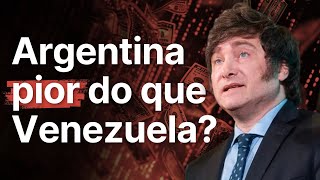 Argentina pior do que Venezuela?